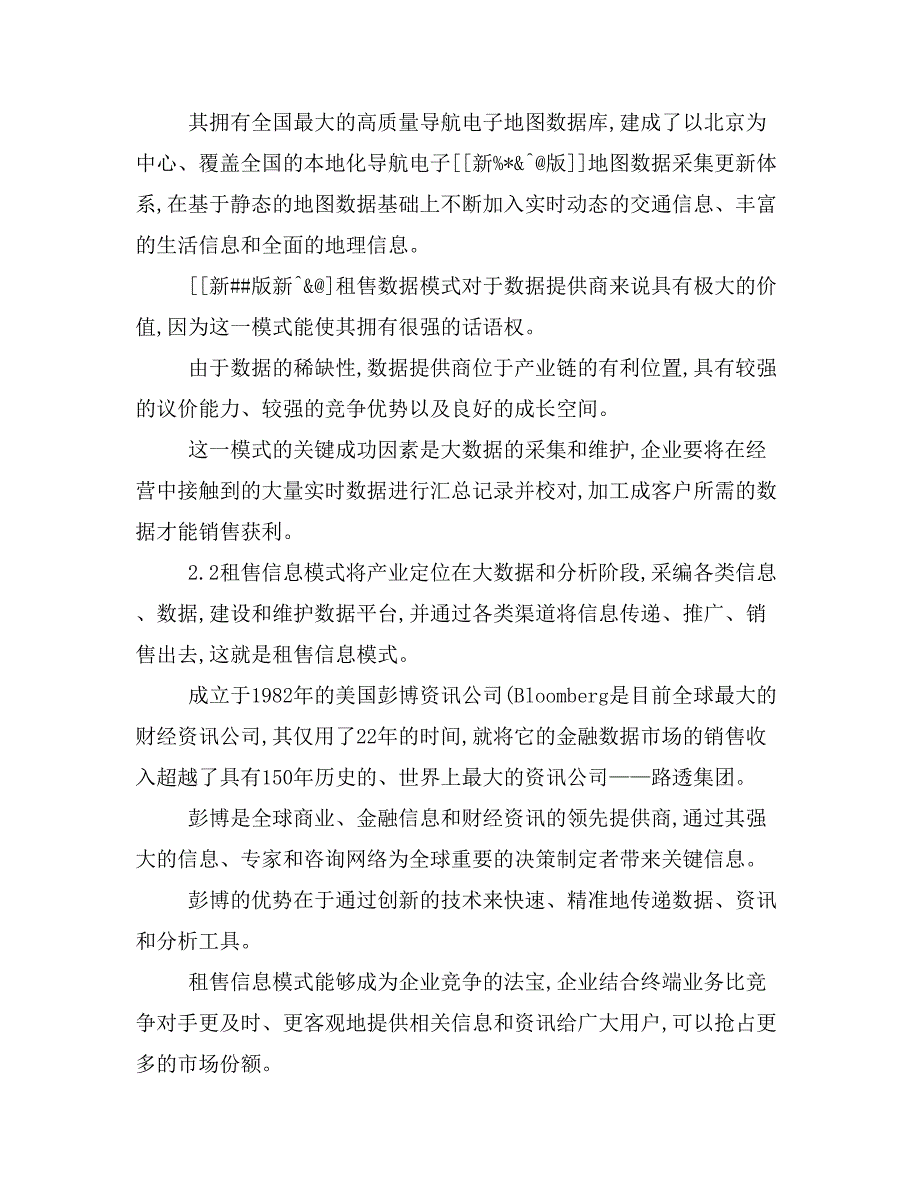 其拥有全国最大的高质量导航电子地图数据库,建成了以北京为中心、覆盖全国的本地化导航电子[[新%*&^@版]]地图数据采集更新体系,在基于静态的地图数据基础上不断加入实时动态的交通信息、丰富的生活信息和全面的地理信息。

[[新##版新^&@]租售数据模式对于数据提供商来说具有极大的价值,因为这一模式能使其拥有很强的话语权。

由于数据的稀缺性,数据提供商位于产业链的有利位置,具有较强的议价能力、较强的竞争优势以及良好的成长空间。

这一模式的关键成功因素是大数据的采集和维护,企业要将在经营中接触到的大量实时数据进行汇总记录并校对,加工成客户所需的数据才能销售获利。

2.2租售信息模式将产业定位在大数据和分析阶段,采编各类信息、数据,建设和维护数据平台,并通过各类渠道将信息传递、推广、销售出去,这就是租售信息模式。

成立于1982年的美国彭博资讯公司(Bloomberg是目前全球最大的财经资讯公司,其仅用了22年的时间,就将它的金融数据市场的销售收入超越了具有150年历史的、世界上最大的资讯公司——路透集团。

彭博是全球商业、金融信息和财经资讯的领先提供商,通过其强大的信息、专家和咨询网络为全球重要的决策制定者带来关键信息。

彭博的优势在于通过创新的技术来快速、精准地传递数据、资讯和分析工具。

租售信息模式能够成为企业竞争的法宝,企业结合终端业务比竞争对手更及时、更客观地提供相关信息和资讯给广大用户,可以抢占更多的市场份额。